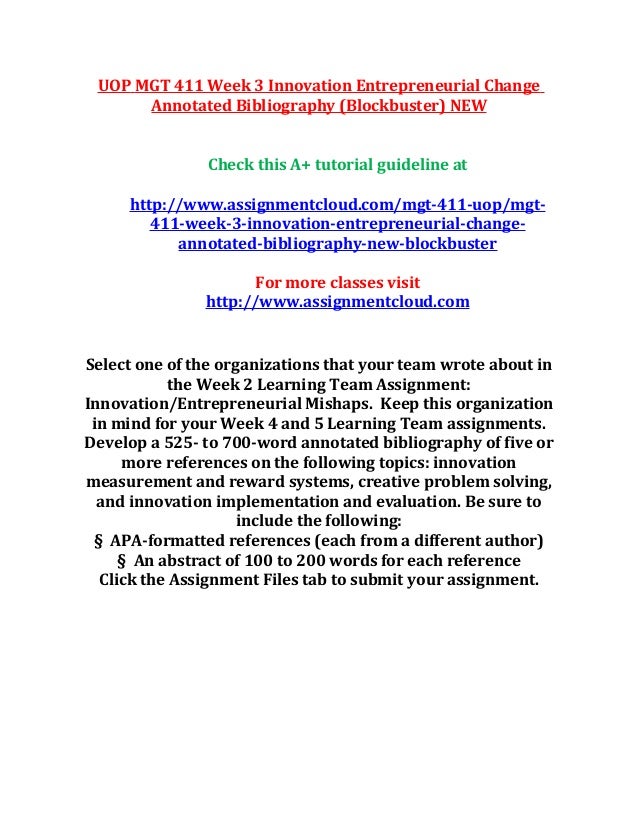 UOP MGT 411 Week 3 Innovation Entrepreneurial Change Annotated Bibliography (Blockbuster) NEW

Check this A+ tutorial guideline at

http://www.assignmentcloud.com/mgt-411-uop/mgt-411-week-3-innovation-entrepreneurial-change-annotated-bibliography-new-blockbuster

For more classes visit
http://www.assignmentcloud.com

Select one of the organizations that your team wrote about in the Week 2 Learning Team Assignment: Innovation/Entrepreneurial Mishaps. Keep this organization in mind for your Week 4 and 5 Learning Team assignments.
Develop a 525- to 700-word annotated bibliography of five or more references on the following topics: innovation measurement and reward systems, creative problem solving, and innovation implementation and evaluation. Be sure to include the following:
§ APA-formatted references (each from a different author)
§ An abstract of 100 to 200 words for each reference
Click the Assignment Files tab to submit your assignment.